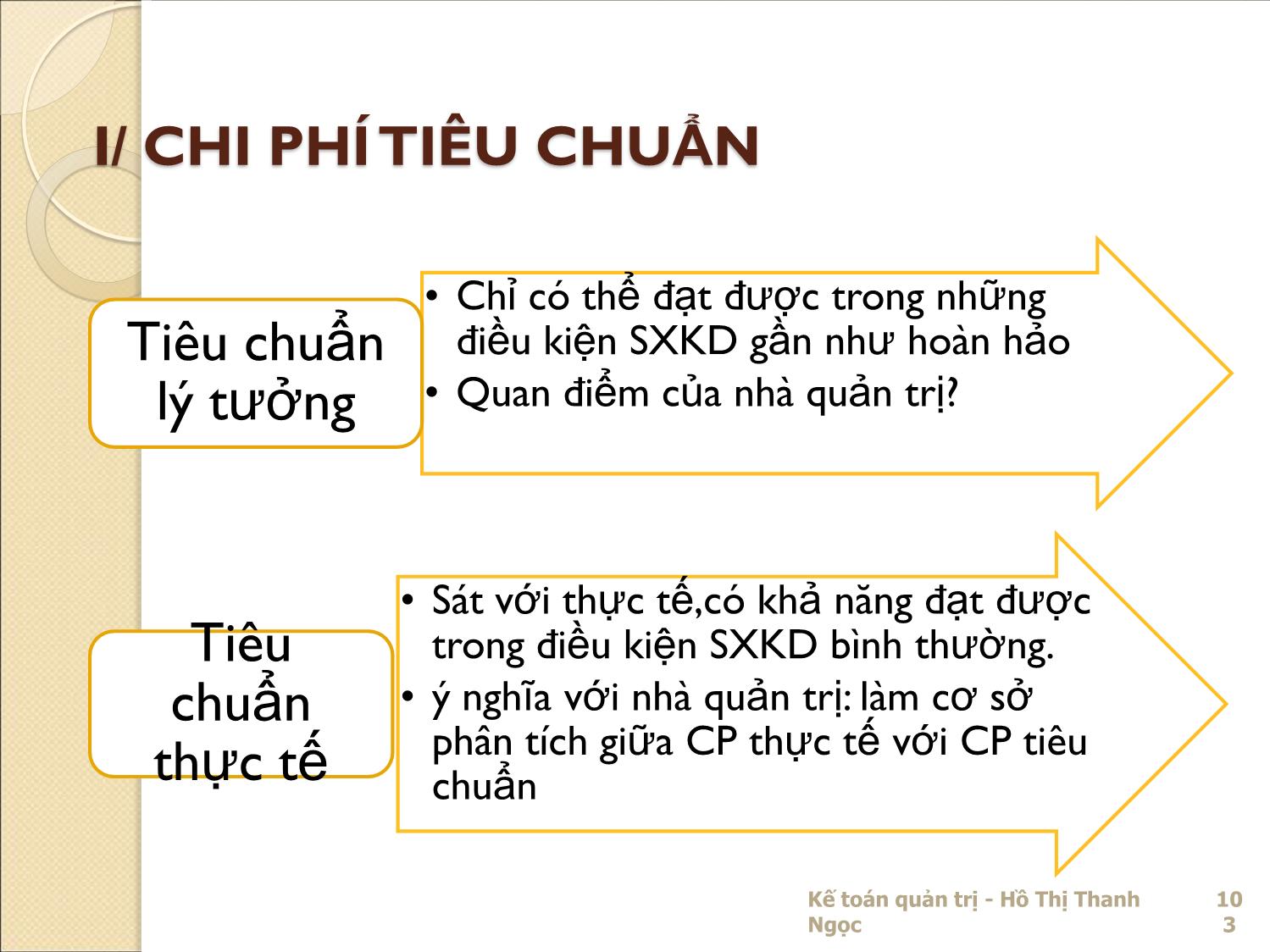 I/ CHI PHÍ TIÊU CHUẨN

Tiêu chuẩn lý tưởng

• Chỉ có thể đạt được trong những điều kiện SXKD gần như hoàn hảo
• Quan điểm của nhà quản trị?

Tiêu chuẩn thực tế

• Sát với thực tế,có khả năng đạt được trong điều kiện SXKD bình thường.
• ý nghĩa với nhà quản trị: làm cơ sở phân tích giữa CP thực tế với CP tiêu chuẩn

Kế toán quản trị - Hồ Thị Thanh Ngọc

103